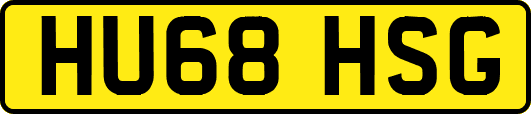 HU68 HSG